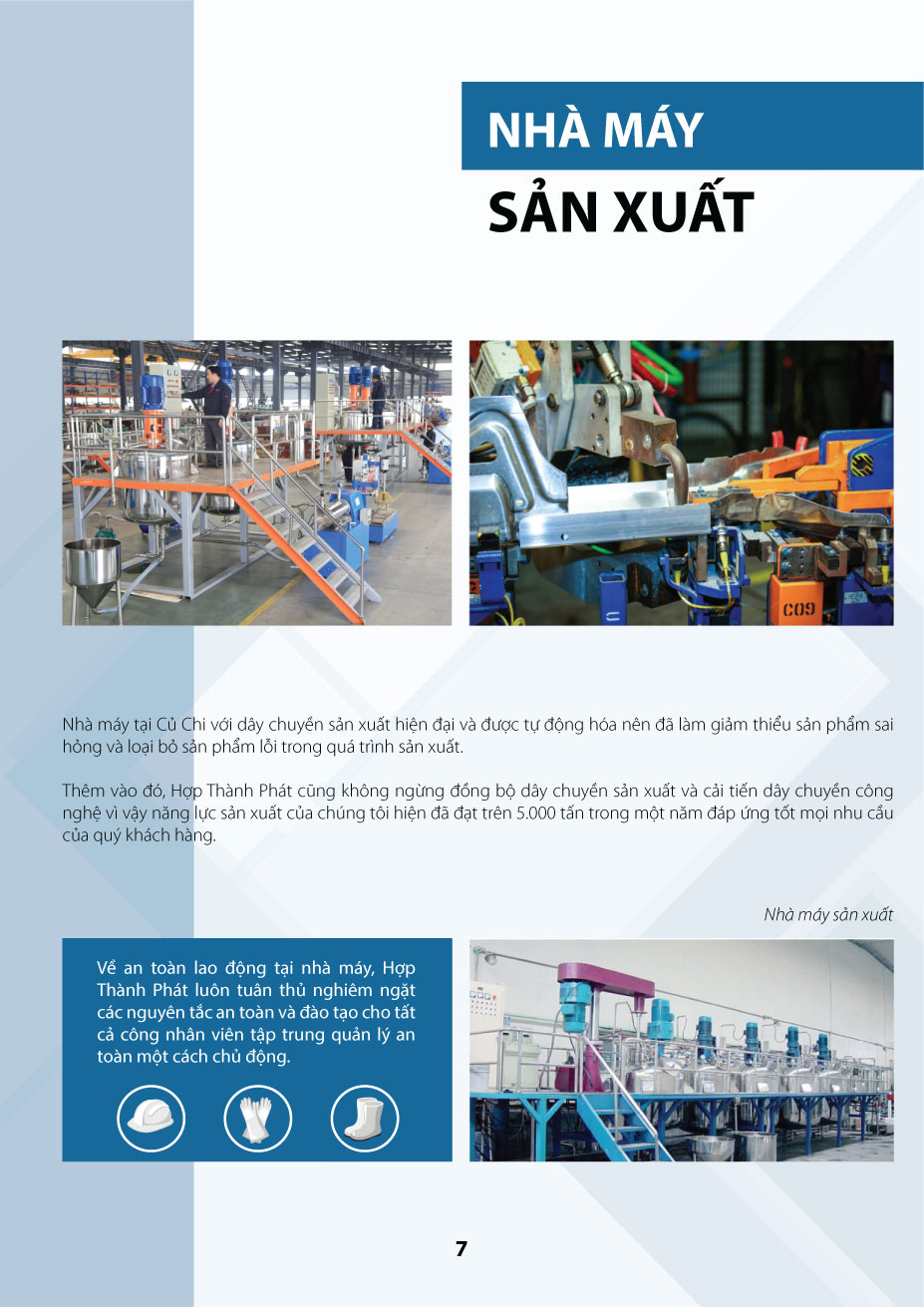 NHÀ MÁY
SẢN XUẤT

Nhà máy tại Củ Chi với dây chuyền sản xuất hiện đại và được tự động hóa nên đã làm giảm thiểu sản phẩm sai hỏng và loại bỏ sản phẩm lỗi trong quá trình sản xuất.

Thêm vào đó, Hợp Thành Phát cũng không ngừng đồng bộ dây chuyền sản xuất và cải tiến dây chuyền công nghệ vì vậy năng lực sản xuất của chúng tôi hiện đã đạt trên 5.000 tấn trong một năm đáp ứng tốt mọi nhu cầu của quý khách hàng.

Nhà máy sản xuất

Về an toàn lao động tại nhà máy, Hợp Thành Phát luôn tuân thủ nghiêm ngặt các nguyên tắc an toàn và đào tạo cho tất cả công nhân viên tập trung quản lý an toàn một cách chủ động.

7